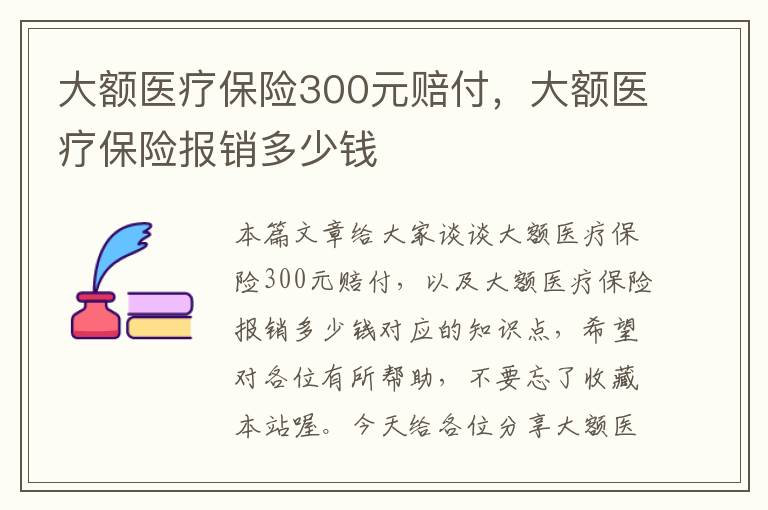 大额医疗保险300元赔付，大额医疗保险报销多少钱

本篇文章给大家谈谈大额医疗保险300元赔付，以及大额医疗保险报销多少钱对应的知识点，希望对各位有所帮助，不要忘了收藏本站喔。今天给各位分享大额医